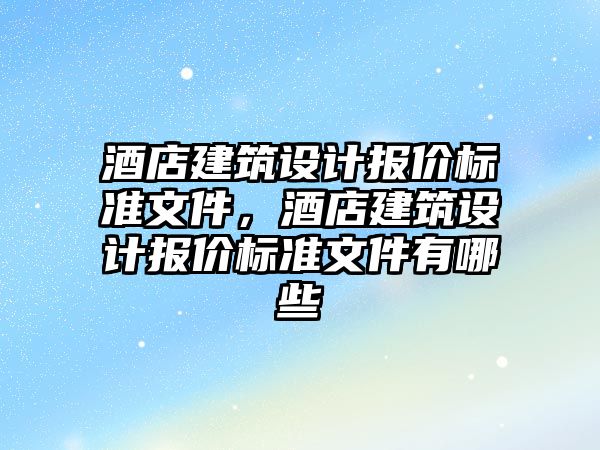 酒店建筑设计报价标准文件，酒店建筑设计报价标准文件有哪些